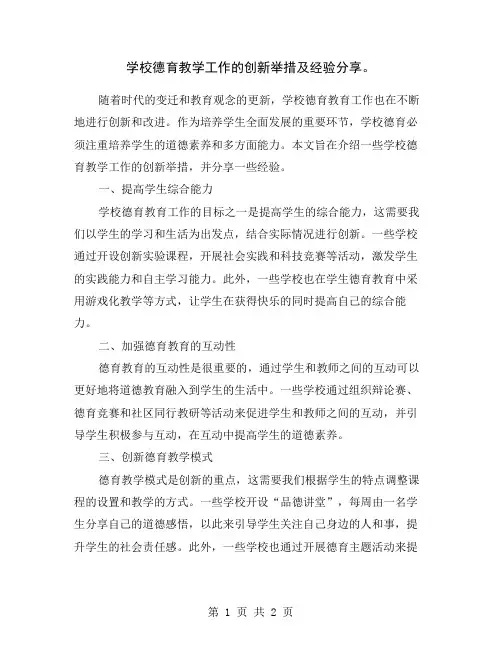 学校德育教学工作的创新举措及经验分享。

随着时代的变迁和教育观念的更新，学校德育教育工作也在不断地进行创新和改进。作为培养学生全面发展的重要环节，学校德育必须注重培养学生的道德素养和多方面能力。本文旨在介绍一些学校德育教学工作的创新举措，并分享一些经验。

一、提高学生综合能力

学校德育教育工作的目标之一是提高学生的综合能力，这需要我们以学生的学习和生活为出发点，结合实际情况进行创新。一些学校通过开设创新实验课程，开展社会实践和科技竞赛等活动，激发学生的实践能力和自主学习能力。此外，一些学校也在学生德育教育中采用游戏化教学等方式，让学生在获得快乐的同时提高自己的综合能力。

二、加强德育教育的互动性

德育教育的互动性是很重要的，通过学生和教师之间的互动可以更好地将道德教育融入到学生的生活中。一些学校通过组织辩论赛、德育竞赛和社区同行教研等活动来促进学生和教师之间的互动，并引导学生积极参与互动，在互动中提高学生的道德素养。

三、创新德育教学模式

德育教学模式是创新的重点，这需要我们根据学生的特点调整课程的设置和教学的方式。一些学校开设“品德讲堂”，每周由一名学生分享自己的道德感悟，以此来引导学生关注自己身边的人和事，提升学生的社会责任感。此外，一些学校也通过开展德育主题活动来提

第 1 页 共 2 页